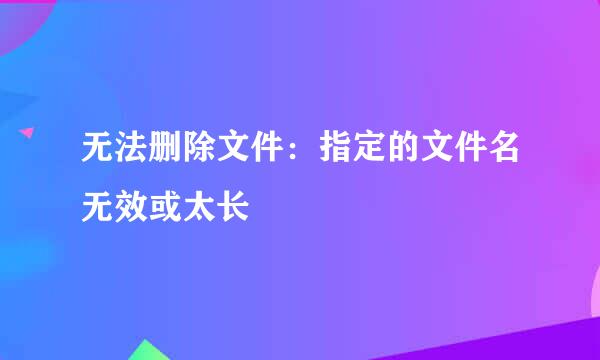 无法删除文件：指定的文件名无效或太长